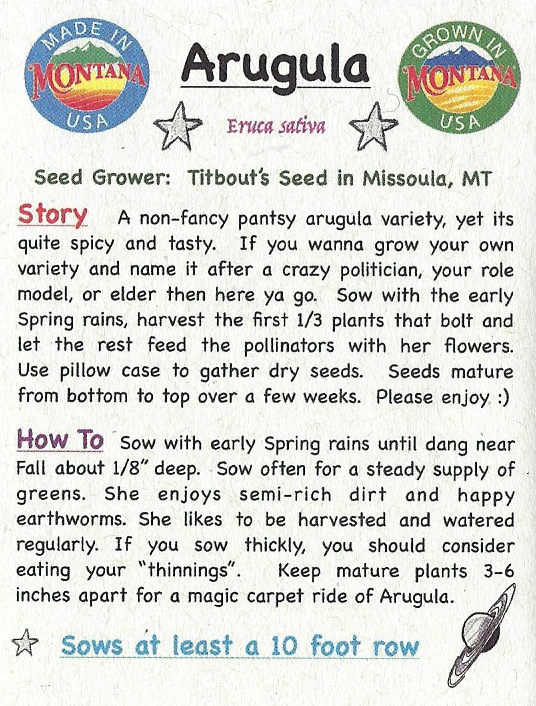 MADE IN MONTANA USA

Arugula

GROWN IN MONTANA USA

Eruca sativa

Seed Grower: Titbout's Seed in Missoula, MT

Story A non-fancy pantsy arugula variety, yet its quite spicy and tasty. If you wanna grow your own variety and name it after a crazy politician, your role model, or elder then here ya go. Sow with the early Spring rains, harvest the first 1/3 plants that bolt and let the rest feed the pollinators with her flowers. Use pillow case to gather dry seeds. Seeds mature from bottom to top over a few weeks. Please enjoy :)

How To Sow with early Spring rains until dang near Fall about 1/8" deep. Sow often for a steady supply of greens. She enjoys semi-rich dirt and happy earthworms. She likes to be harvested and watered regularly. If you sow thickly, you should consider eating your "thinnings". Keep mature plants 3-6 inches apart for a magic carpet ride of Arugula.

Sows at least a 10 foot row